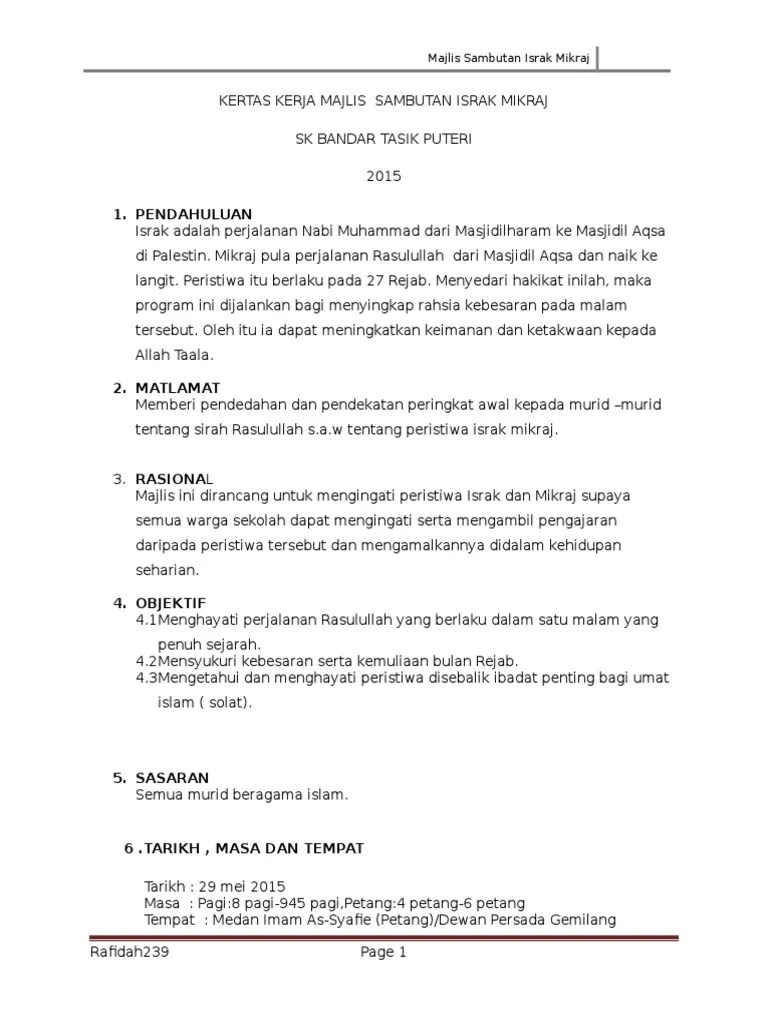 Majlis Sambutan Israk Mikraj

KERTAS KERJA MAJLIS SAMBUTAN ISRAK MIKRAJ

SK BANDAR TASIK PUTERI

2015

1. PENDAHULUAN
Israk adalah perjalanan Nabi Muhammad dari Masjidilharam ke Masjidil Aqsa di Palestin. Mikraj pula perjalanan Rasulullah dari Masjidil Aqsa dan naik ke langit. Peristiwa itu berlaku pada 27 Rejab. Menyedari hakikat inilah, maka program ini dijalankan bagi menyingkap rahsia kebesaran pada malam tersebut. Oleh itu ia dapat meningkatkan keimanan dan ketakwaan kepada Allah Taala.

2. MATLAMAT
Memberi pendedahan dan pendekatan peringkat awal kepada murid –murid tentang sirah Rasulullah s.a.w tentang peristiwa israk mikraj.

3. RASIONAL
Majlis ini dirancang untuk mengingati peristiwa Israk dan Mikraj supaya semua warga sekolah dapat mengingati serta mengambil pengajaran daripada peristiwa tersebut dan mengamalkannya didalam kehidupan seharian.

4. OBJEKTIF
4.1Menghayati perjalanan Rasulullah yang berlaku dalam satu malam yang penuh sejarah.
4.2Mensyukuri kebesaran serta kemuliaan bulan Rejab.
4.3Mengetahui dan menghayati peristiwa disebalik ibadat penting bagi umat islam ( solat).

5. SASARAN
Semua murid beragama islam.

6 .TARIKH , MASA DAN TEMPAT

Tarikh : 29 mei 2015
Masa : Pagi:8 pagi-945 pagi,Petang:4 petang-6 petang
Tempat : Medan Imam As-Syafie (Petang)/Dewan Persada Gemilang

Rafidah239 Page 1